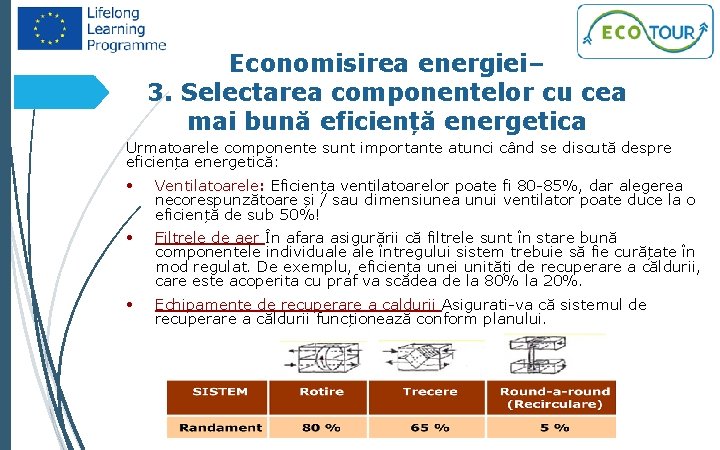 Lifelong Learning Programme

ECO TOUR

Economisirea energiei– 3. Selectarea componentelor cu cea mai bună eficiență energetica

Urmatoarele componente sunt importante atunci când se discută despre eficiența energetică:

• Ventilatoarele: Eficiența ventilatoarelor poate fi 80-85%, dar alegerea necorespunzătoare și / sau dimensiunea unui ventilator poate duce la o eficiență de sub 50%!

• Filtrele de aer În afara asigurării că filtrele sunt în stare bună componentele individuale ale întregului sistem trebuie să fie curățate în mod regulat. De exemplu, eficiența unei unități de recuperare a căldurii, care este acoperita cu praf va scădea de la 80% la 20%.

• Echipamente de recuperare a caldurii Asigurati-va că sistemul de recuperare a căldurii funcționează conform planului.

| SISTEM | Rotire | Trecere | Round-a-round (Recirculare) |
|---|---|---|---|
| Randament | 80 % | 65 % | 5 % |